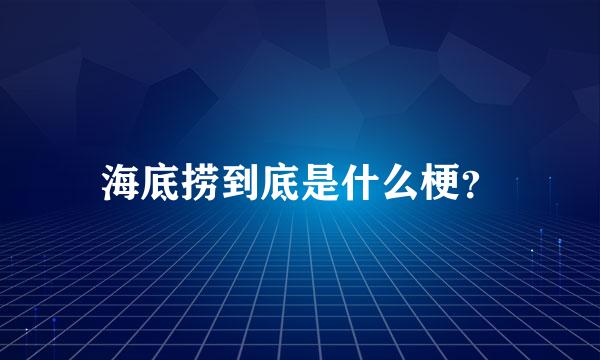 海底捞到底是什么梗?